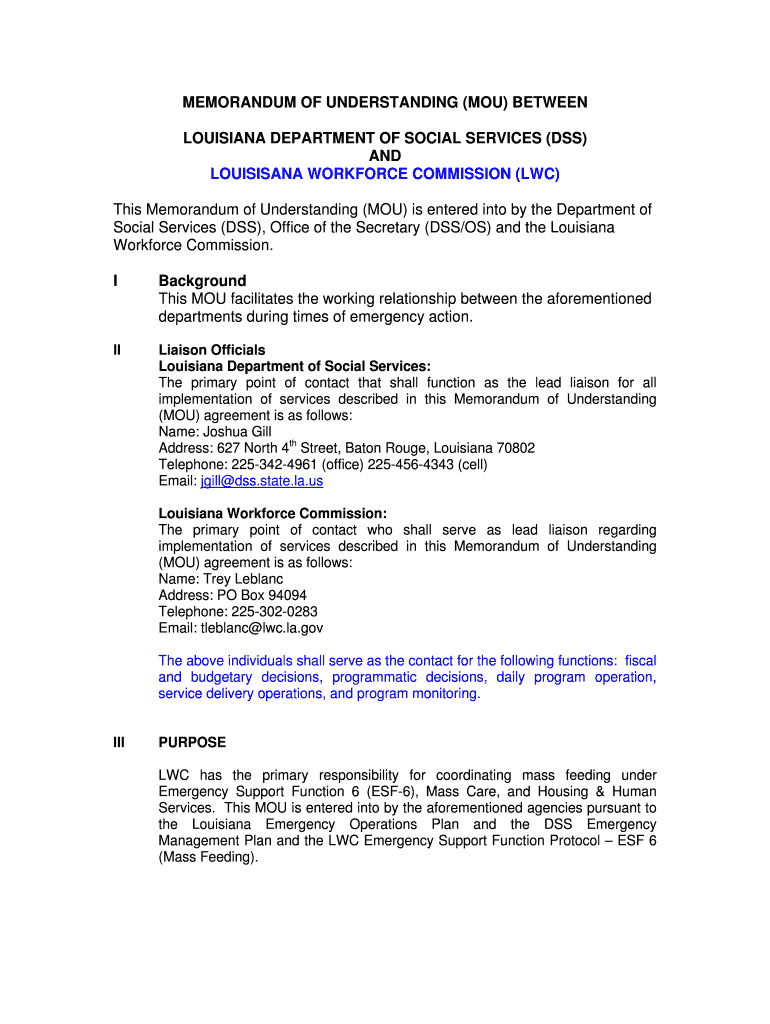 MEMORANDUM OF UNDERSTANDING (MOU) BETWEEN

LOUISIANA DEPARTMENT OF SOCIAL SERVICES (DSS)
AND
LOUISISANA WORKFORCE COMMISSION (LWC)

This Memorandum of Understanding (MOU) is entered into by the Department of Social Services (DSS), Office of the Secretary (DSS/OS) and the Louisiana Workforce Commission.

I Background
This MOU facilitates the working relationship between the aforementioned departments during times of emergency action.

II Liaison Officials
Louisiana Department of Social Services:
The primary point of contact that shall function as the lead liaison for all implementation of services described in this Memorandum of Understanding (MOU) agreement is as follows:
Name: Joshua Gill
Address: 627 North 4$^{th}$ Street, Baton Rouge, Louisiana 70802
Telephone: 225-342-4961 (office) 225-456-4343 (cell)
Email: jgill@dss.state.la.us

Louisiana Workforce Commission:
The primary point of contact who shall serve as lead liaison regarding implementation of services described in this Memorandum of Understanding (MOU) agreement is as follows:
Name: Trey Leblanc
Address: PO Box 94094
Telephone: 225-302-0283
Email: tleblanc@lwc.la.gov

The above individuals shall serve as the contact for the following functions: fiscal and budgetary decisions, programmatic decisions, daily program operation, service delivery operations, and program monitoring.

III PURPOSE

LWC has the primary responsibility for coordinating mass feeding under Emergency Support Function 6 (ESF-6), Mass Care, and Housing & Human Services. This MOU is entered into by the aforementioned agencies pursuant to the Louisiana Emergency Operations Plan and the DSS Emergency Management Plan and the LWC Emergency Support Function Protocol – ESF 6 (Mass Feeding).